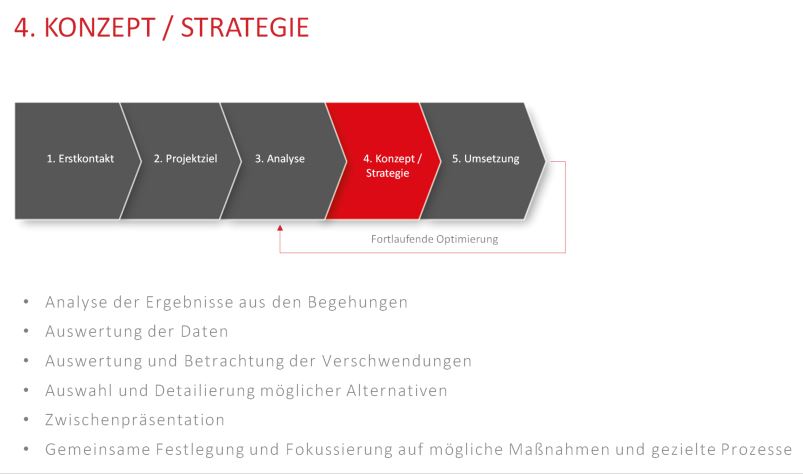 4. KONZEPT / STRATEGIE

1. Erstkontakt

2. Projektziel

3. Analyse

4. Konzept / Strategie

5. Umsetzung

Fortlaufende Optimierung

• Analyse der Ergebnisse aus den Begehungen
• Auswertung der Daten
• Auswertung und Betrachtung der Verschwendungen
• Auswahl und Detailierung möglicher Alternativen
• Zwischenpräsentation
• Gemeinsame Festlegung und Fokussierung auf mögliche Maßnahmen und gezielte Prozesse